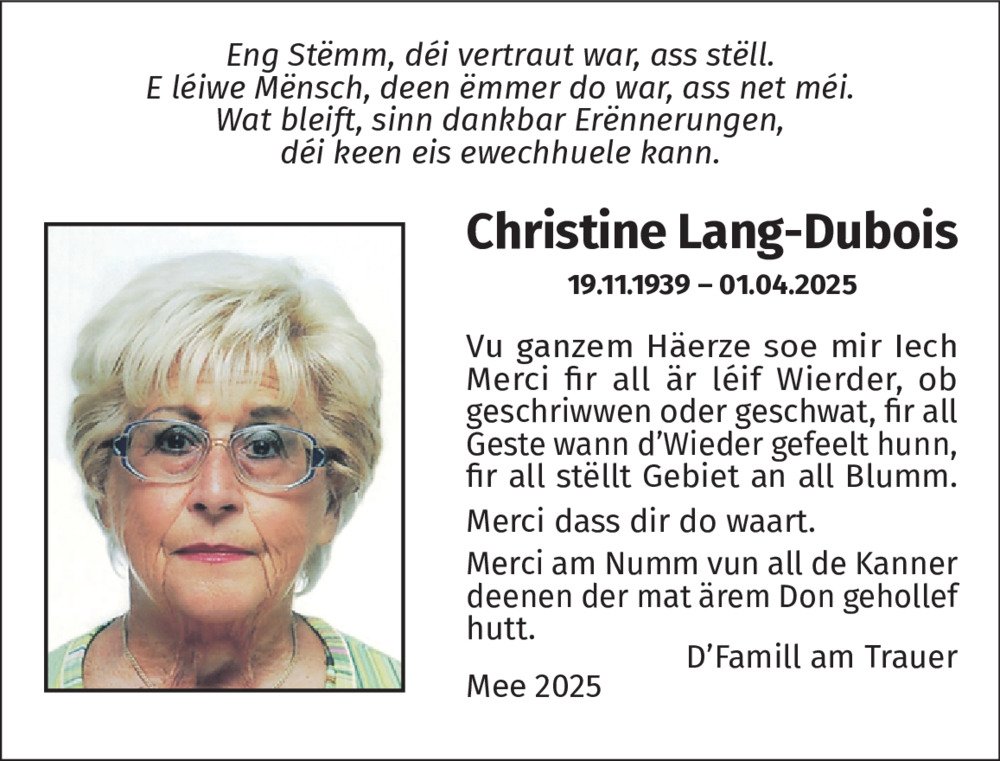 Eng Stëmm, déi vertraut war, ass stëll.
E léiwe Mënsch, deen ëmmer do war, ass net méi.
Wat bleift, sinn dankbar Erënnerungen,
déi keen eis ewechhuele kann.

Christine Lang-Dubois

19.11.1939 – 01.04.2025

Vu ganzem Häerze soe mir Iech Merci fir all är léif Wierder, ob geschriwwen oder geschwat, fir all Geste wann d'Wieder gefeelt hunn, fir all stëllt Gebiet an all Blumm.

Merci dass dir do waart.

Merci am Numm vun all de Kanner deenen der mat ärem Don gehollef hutt.

D'Famill am Trauer

Mee 2025